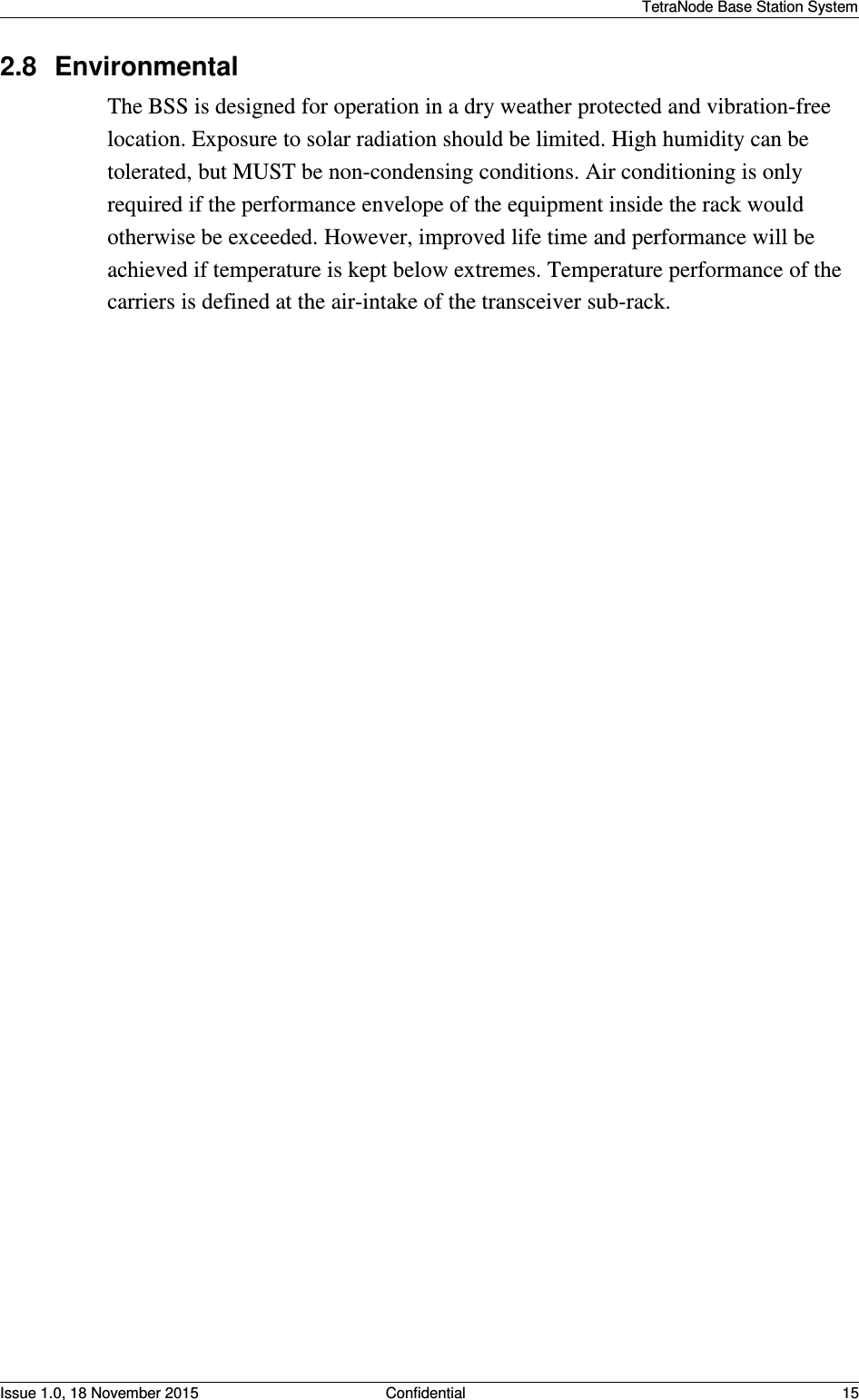 TetraNode Base Station System

2.8 Environmental

The BSS is designed for operation in a dry weather protected and vibration-free location. Exposure to solar radiation should be limited. High humidity can be tolerated, but MUST be non-condensing conditions. Air conditioning is only required if the performance envelope of the equipment inside the rack would otherwise be exceeded. However, improved life time and performance will be achieved if temperature is kept below extremes. Temperature performance of the carriers is defined at the air-intake of the transceiver sub-rack.

Issue 1.0, 18 November 2015 Confidential 15